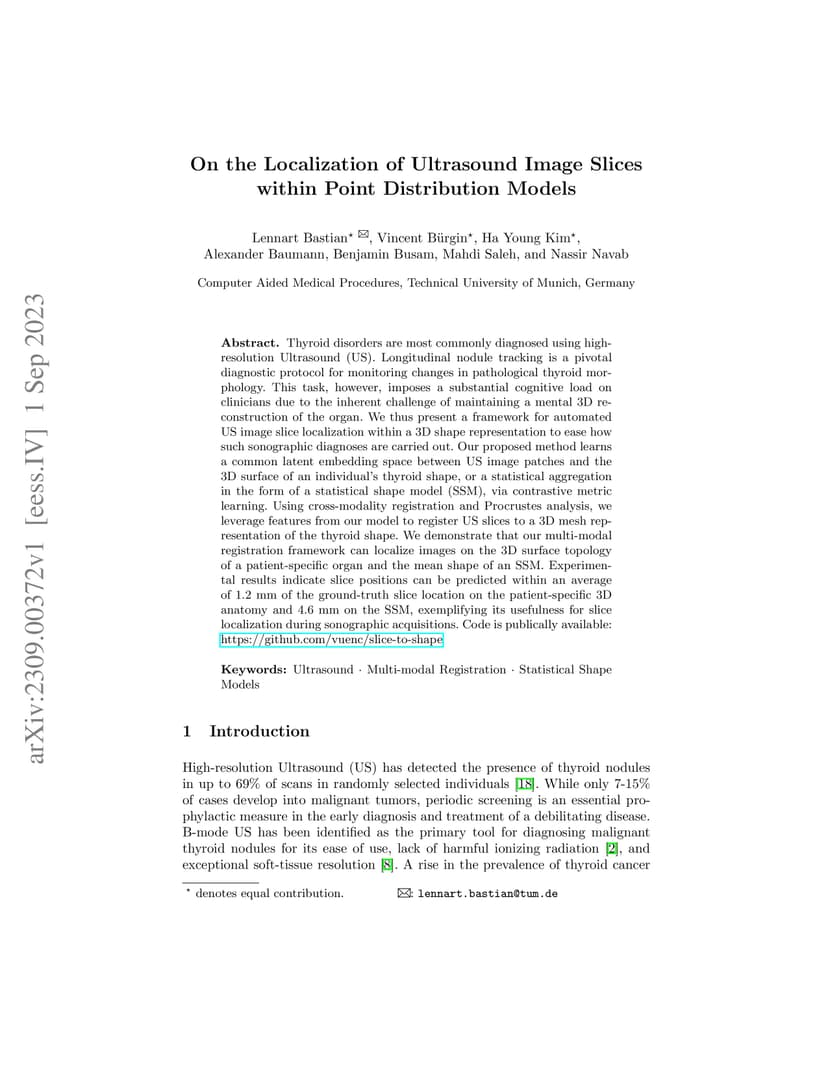 arXiv:2309.00372v1 [eess.IV] 1 Sep 2023

On the Localization of Ultrasound Image Slices within Point Distribution Models

Lennart Bastian$^{\star}$ ✉, Vincent Bürgin$^{\star}$, Ha Young Kim$^{\star}$, Alexander Baumann, Benjamin Busam, Mahdi Saleh, and Nassir Navab

Computer Aided Medical Procedures, Technical University of Munich, Germany

Abstract. Thyroid disorders are most commonly diagnosed using high-resolution Ultrasound (US). Longitudinal nodule tracking is a pivotal diagnostic protocol for monitoring changes in pathological thyroid morphology. This task, however, imposes a substantial cognitive load on clinicians due to the inherent challenge of maintaining a mental 3D reconstruction of the organ. We thus present a framework for automated US image slice localization within a 3D shape representation to ease how such sonographic diagnoses are carried out. Our proposed method learns a common latent embedding space between US image patches and the 3D surface of an individual's thyroid shape, or a statistical aggregation in the form of a statistical shape model (SSM), via contrastive metric learning. Using cross-modality registration and Procrustes analysis, we leverage features from our model to register US slices to a 3D mesh representation of the thyroid shape. We demonstrate that our multi-modal registration framework can localize images on the 3D surface topology of a patient-specific organ and the mean shape of an SSM. Experimental results indicate slice positions can be predicted within an average of 1.2 mm of the ground-truth slice location on the patient-specific 3D anatomy and 4.6 mm on the SSM, exemplifying its usefulness for slice localization during sonographic acquisitions. Code is publically available: https://github.com/vuenc/slice-to-shape

Keywords: Ultrasound · Multi-modal Registration · Statistical Shape Models

1 Introduction

High-resolution Ultrasound (US) has detected the presence of thyroid nodules in up to 69% of scans in randomly selected individuals [18]. While only 7-15% of cases develop into malignant tumors, periodic screening is an essential prophylactic measure in the early diagnosis and treatment of a debilitating disease. B-mode US has been identified as the primary tool for diagnosing malignant thyroid nodules for its ease of use, lack of harmful ionizing radiation [2], and exceptional soft-tissue resolution [8]. A rise in the prevalence of thyroid cancer

$^{\star}$ denotes equal contribution. ✉: lennart.bastian@tum.de